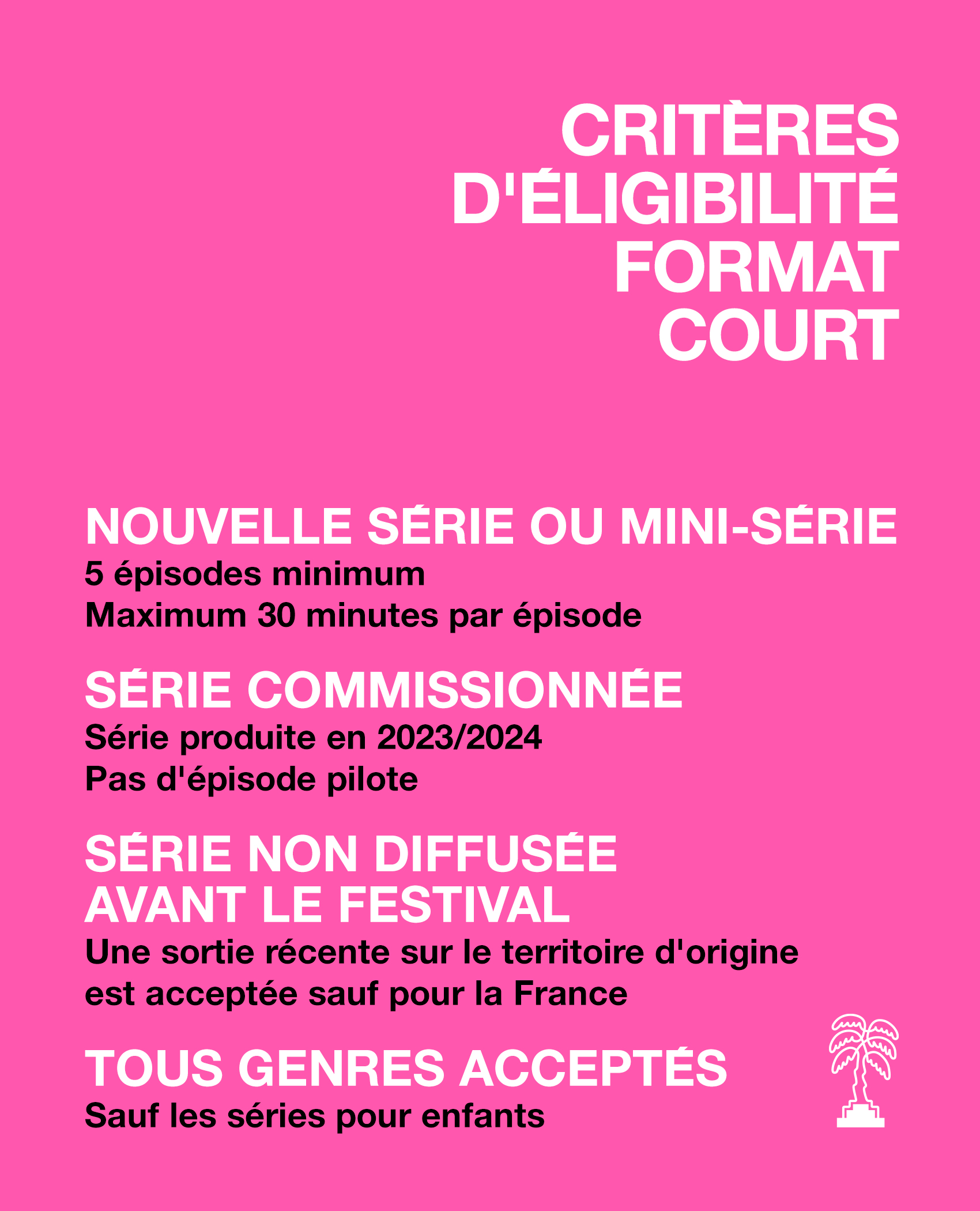 CRITÈRES D'ÉLIGIBILITÉ FORMAT COURT

NOUVELLE SÉRIE OU MINI-SÉRIE
5 épisodes minimum
Maximum 30 minutes par épisode

SÉRIE COMMISSIONNÉE
Série produite en 2023/2024
Pas d'épisode pilote

SÉRIE NON DIFFUSÉE AVANT LE FESTIVAL
Une sortie récente sur le territoire d'origine est acceptée sauf pour la France

TOUS GENRES ACCEPTÉS
Sauf les séries pour enfants